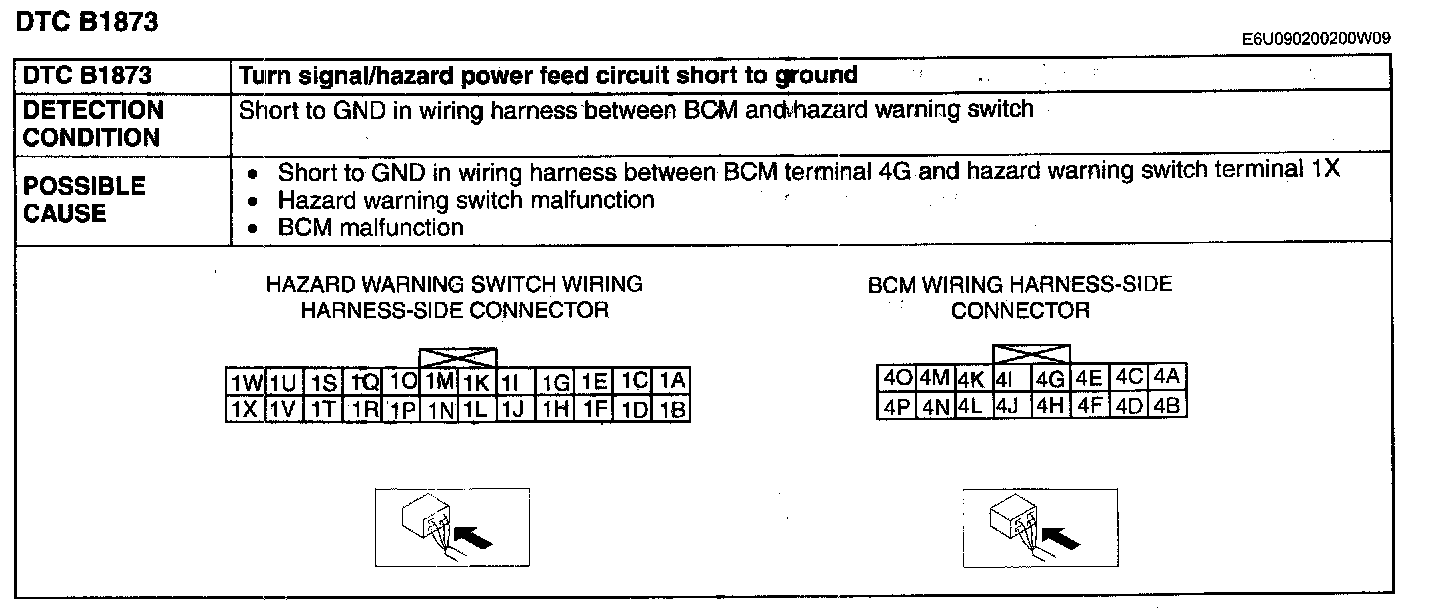 DTC B1873

E6U090200200W09

| DTC B1873 | Turn signal/hazard power feed circuit short to ground |
|---|---|
| DETECTION CONDITION | Short to GND in wiring harness between BCM and hazard warning switch |
| POSSIBLE CAUSE | • Short to GND in wiring harness between BCM terminal 4G and hazard warning switch terminal 1X • Hazard warning switch malfunction • BCM malfunction |

HAZARD WARNING SWITCH WIRING HARNESS-SIDE CONNECTOR

| 1W | 1U | 1S | 1Q | 1O | 1M | 1K | 1I | 1G | 1E | 1C | 1A |
|---|---|---|---|---|---|---|---|---|---|---|---|
| 1X | 1V | 1T | 1R | 1P | 1N | 1L | 1J | 1H | 1F | 1D | 1B |

BCM WIRING HARNESS-SIDE CONNECTOR

| 4O | 4M | 4K | 4I | 4G | 4E | 4C | 4A |
|---|---|---|---|---|---|---|---|
| 4P | 4N | 4L | 4J | 4H | 4F | 4D | 4B |